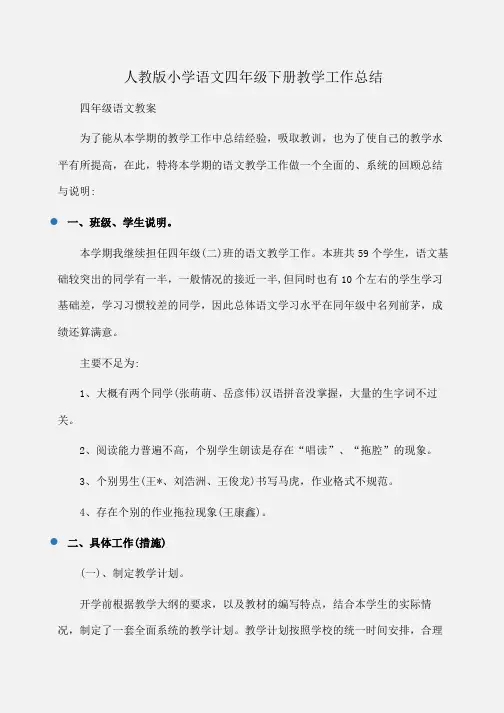 人教版小学语文四年级下册教学工作总结

四年级语文教案

为了能从本学期的教学工作中总结经验，吸取教训，也为了使自己的教学水平有所提高，在此，特将本学期的语文教学工作做一个全面的、系统的回顾总结与说明：

一、班级、学生说明。

本学期我继续担任四年级(二)班的语文教学工作。本班共59个学生，语文基础较突出的同学有一半，一般情况的接近一半，但同时也有10个左右的学生学习基础差，学习习惯较差的同学，因此总体语文学习水平在同年级中名列前茅，成绩还算满意。

主要不足为：

1、大概有两个同学(张萌萌、岳彦伟)汉语拼音没掌握，大量的生字词不过关。

2、阅读能力普遍不高，个别学生朗读是存在“唱读”、“拖腔”的现象。

3、个别男生(王*、刘浩洲、王俊龙)书写马虎，作业格式不规范。

4、存在个别的作业拖拉现象(王康鑫)。

二、具体工作(措施)

(一)、制定教学计划。

开学前根据教学大纲的要求，以及教材的编写特点，结合本学生的实际情况，制定了一套全面系统的教学计划。教学计划按照学校的统一时间安排，合理